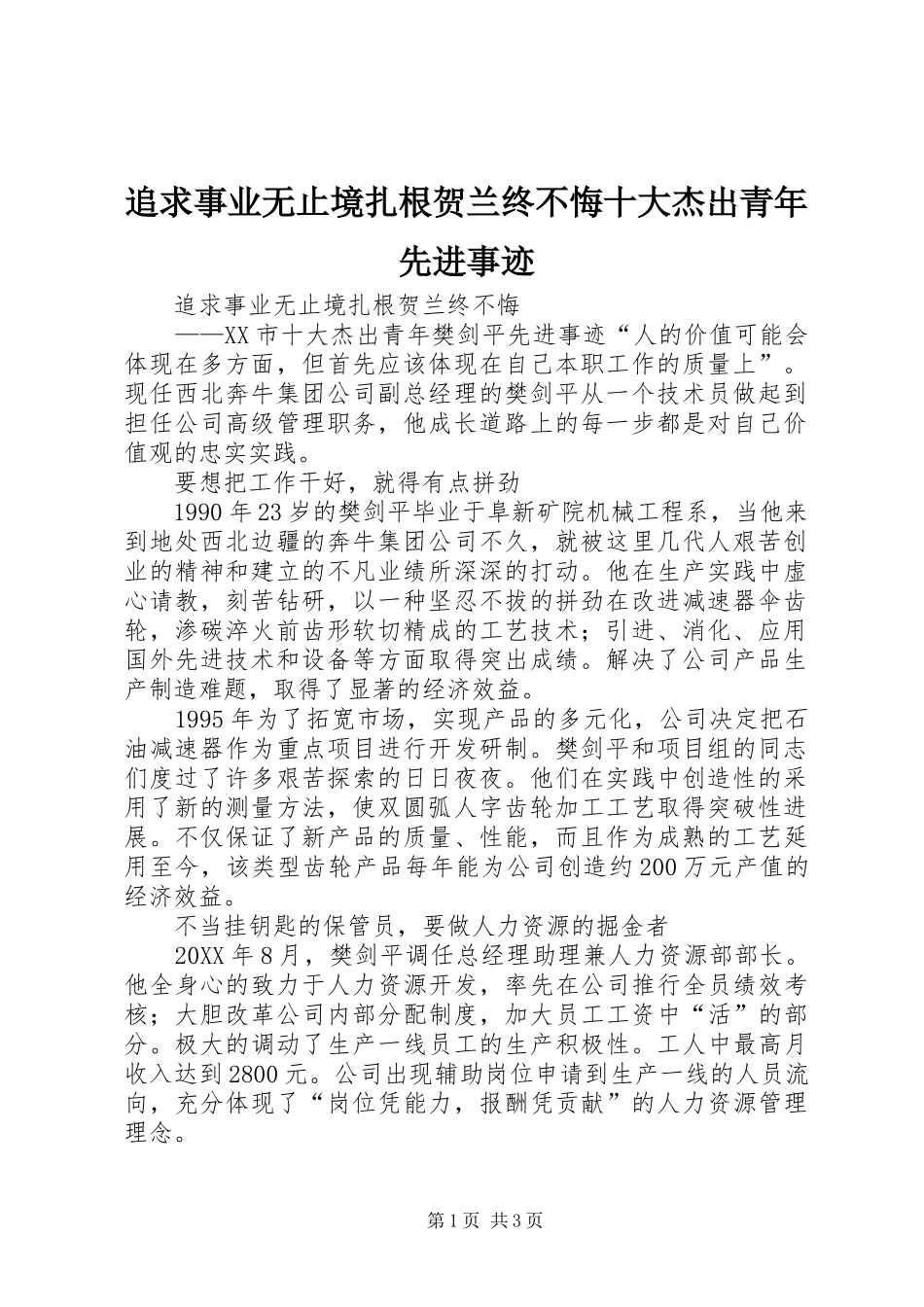 追求事业无止境扎根贺兰终不悔十大杰出青年先进事迹

追求事业无止境扎根贺兰终不悔

——XX市十大杰出青年樊剑平先进事迹“人的价值可能会体现在多方面，但首先应该体现在自己本职工作的质量上”。现任西北奔牛集团公司副总经理的樊剑平从一个技术员做起到担任公司高级管理职务，他成长道路上的每一步都是对自己价值观的忠实实践。

要想把工作干好，就得有点拼劲

1990年23岁的樊剑平毕业于阜新矿院机械工程系，当他来到地处西北边疆的奔牛集团公司不久，就被这里几代人艰苦创业的精神和建立的不凡业绩所深深的打动。他在生产实践中虚心请教，刻苦钻研，以一种坚忍不拔的拼劲在改进减速器伞齿轮，渗碳淬火前齿形软切精成的工艺技术；引进、消化、应用国外先进技术和设备等方面取得突出成绩。解决了公司产品生产制造难题，取得了显著的经济效益。

1995年为了拓宽市场，实现产品的多元化，公司决定把石油减速器作为重点项目进行开发研制。樊剑平和项目组的同志们度过了许多艰苦探索的日日夜夜。他们在实践中创造性的采用了新的测量方法，使双圆弧人字齿轮加工工艺取得突破性进展。不仅保证了新产品的质量、性能，而且作为成熟的工艺延用至今，该类型齿轮产品每年能为公司创造约200万元产值的经济效益。

不当挂钥匙的保管员，要做人力资源的掘金者

20XX年8月，樊剑平调任总经理助理兼人力资源部部长。他全身心的致力于人力资源开发，率先在公司推行全员绩效考核；大胆改革公司内部分配制度，加大员工工资中“活”的部分。极大的调动了生产一线员工的生产积极性。工人中最高月收入达到2800元。公司出现辅助岗位申请到生产一线的人员流向，充分体现了“岗位凭能力，报酬凭贡献”的人力资源管理理念。

第1页 共3页